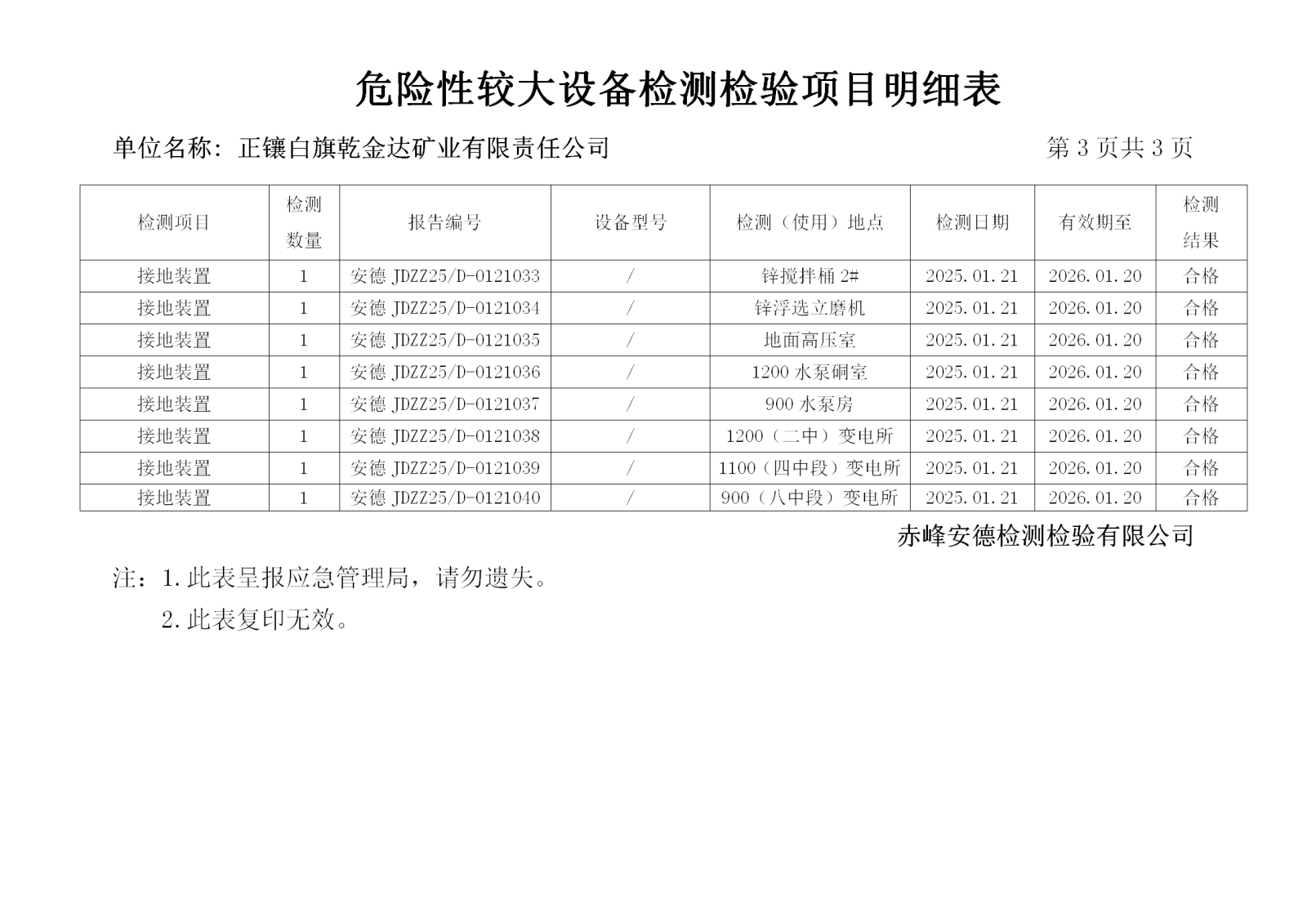 危险性较大设备检测检验项目明细表

单位名称：正镶白旗乾金达矿业有限责任公司 第 3 页共 3 页

| 检测项目 | 检测数量 | 报告编号 | 设备型号 | 检测（使用）地点 | 检测日期 | 有效期至 | 检测结果 |
|---|---|---|---|---|---|---|---|
| 接地装置 | 1 | 安德 JDZZ25/D-0121033 | / | 锌搅拌桶 2# | 2025.01.21 | 2026.01.20 | 合格 |
| 接地装置 | 1 | 安德 JDZZ25/D-0121034 | / | 锌浮选立磨机 | 2025.01.21 | 2026.01.20 | 合格 |
| 接地装置 | 1 | 安德 JDZZ25/D-0121035 | / | 地面高压室 | 2025.01.21 | 2026.01.20 | 合格 |
| 接地装置 | 1 | 安德 JDZZ25/D-0121036 | / | 1200 水泵硐室 | 2025.01.21 | 2026.01.20 | 合格 |
| 接地装置 | 1 | 安德 JDZZ25/D-0121037 | / | 900 水泵房 | 2025.01.21 | 2026.01.20 | 合格 |
| 接地装置 | 1 | 安德 JDZZ25/D-0121038 | / | 1200（二中）变电所 | 2025.01.21 | 2026.01.20 | 合格 |
| 接地装置 | 1 | 安德 JDZZ25/D-0121039 | / | 1100（四中段）变电所 | 2025.01.21 | 2026.01.20 | 合格 |
| 接地装置 | 1 | 安德 JDZZ25/D-0121040 | / | 900（八中段）变电所 | 2025.01.21 | 2026.01.20 | 合格 |

赤峰安德检测检验有限公司

注：1.此表呈报应急管理局，请勿遗失。
2.此表复印无效。